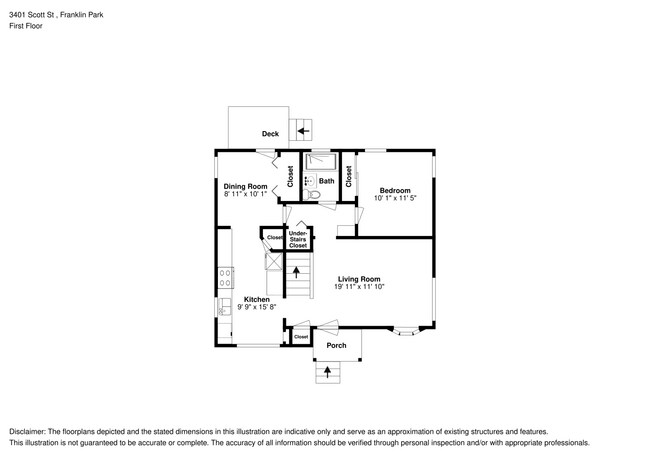 3401 Scott St , Franklin Park
First Floor

Deck

Dining Room
8' 11" x 10' 1"

Closet

Bath

Closet

Bedroom
10' 1" x 11' 5"

Closet

Under-Stairs Closet

Living Room
19' 11" x 11' 10"

Kitchen
9' 9" x 15' 8"

Closet

Porch

Disclaimer: The floorplans depicted and the stated dimensions in this illustration are indicative only and serve as an approximation of existing structures and features.
This illustration is not guaranteed to be accurate or complete. The accuracy of all information should be verified through personal inspection and/or with appropriate professionals.